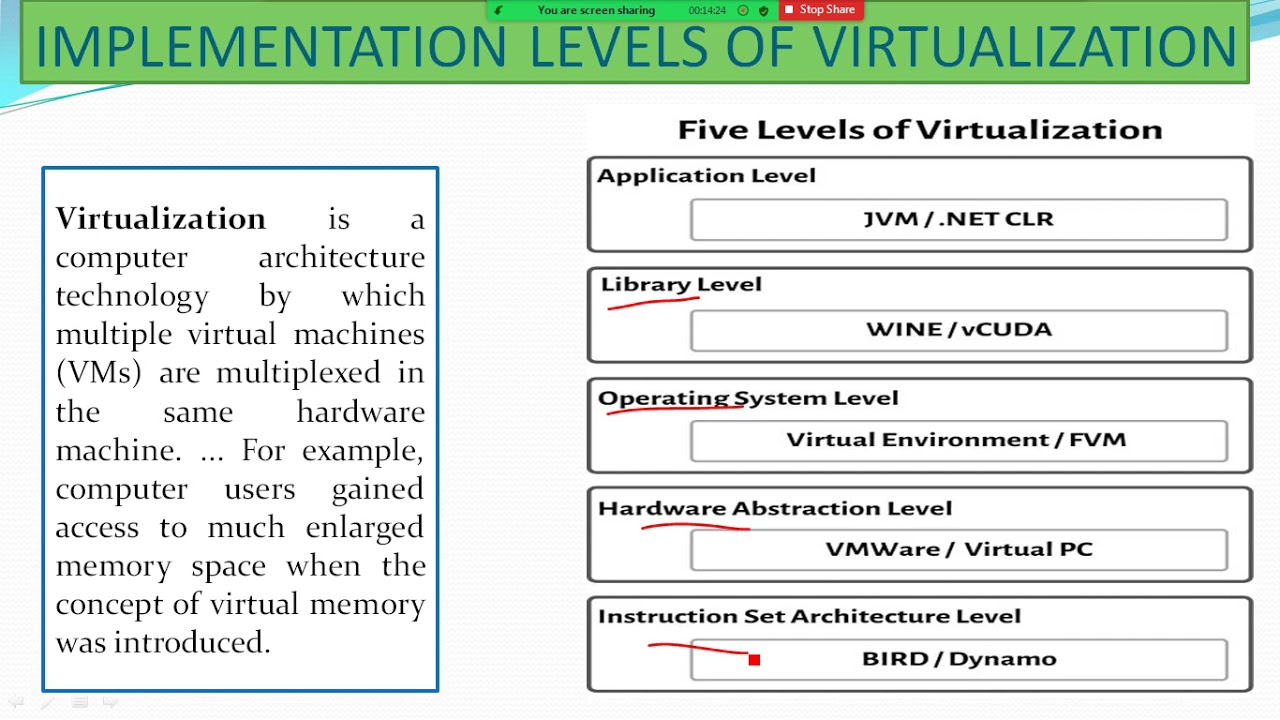 You are screen sharing 00:14:24 Stop Share

IMPLEMENTATION LEVELS OF VIRTUALIZATION

Virtualization is a computer architecture technology by which multiple virtual machines (VMs) are multiplexed in the same hardware machine. ... For example, computer users gained access to much enlarged memory space when the concept of virtual memory was introduced.

Five Levels of Virtualization

Application Level
JVM / .NET CLR

Library Level
WINE / vCUDA

Operating System Level
Virtual Environment / FVM

Hardware Abstraction Level
VMWare / Virtual PC

Instruction Set Architecture Level
BIRD / Dynamo